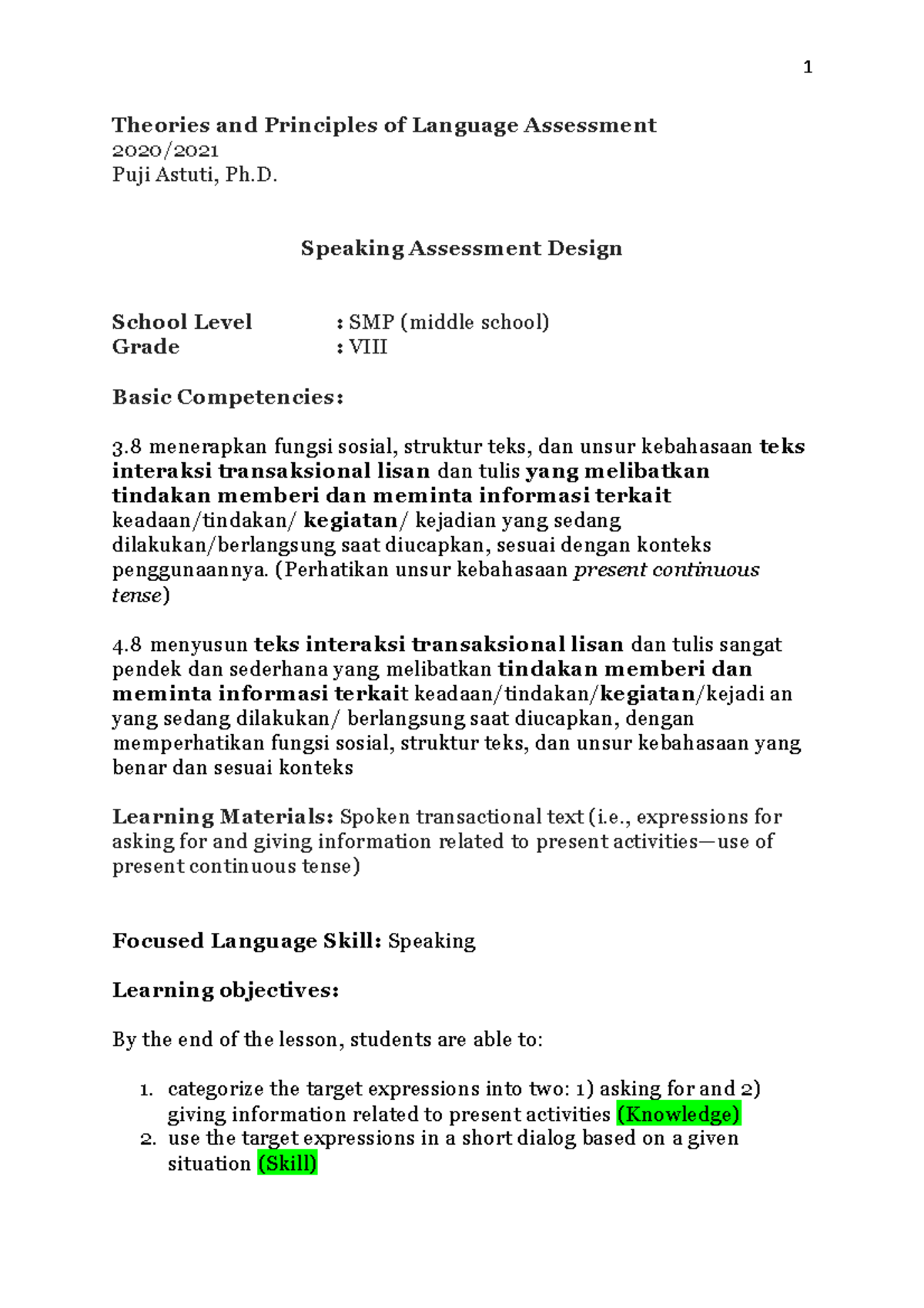 1

Theories and Principles of Language Assessment
2020/2021
Puji Astuti, Ph.D.

Speaking Assessment Design

School Level : SMP (middle school)
Grade : VIII

Basic Competencies:

3.8 menerapkan fungsi sosial, struktur teks, dan unsur kebahasaan teks interaksi transaksional lisan dan tulis yang melibatkan tindakan memberi dan meminta informasi terkait keadaan/tindakan/ kegiatan/ kejadian yang sedang dilakukan/berlangsung saat diucapkan, sesuai dengan konteks penggunaannya. (Perhatikan unsur kebahasaan present continuous tense)

4.8 menyusun teks interaksi transaksional lisan dan tulis sangat pendek dan sederhana yang melibatkan tindakan memberi dan meminta informasi terkait keadaan/tindakan/kegiatan/kejadi an yang sedang dilakukan/ berlangsung saat diucapkan, dengan memperhatikan fungsi sosial, struktur teks, dan unsur kebahasaan yang benar dan sesuai konteks

Learning Materials: Spoken transactional text (i.e., expressions for asking for and giving information related to present activities—use of present continuous tense)

Focused Language Skill: Speaking

Learning objectives:

By the end of the lesson, students are able to:

1. categorize the target expressions into two: 1) asking for and 2) giving information related to present activities (Knowledge)
2. use the target expressions in a short dialog based on a given situation (Skill)